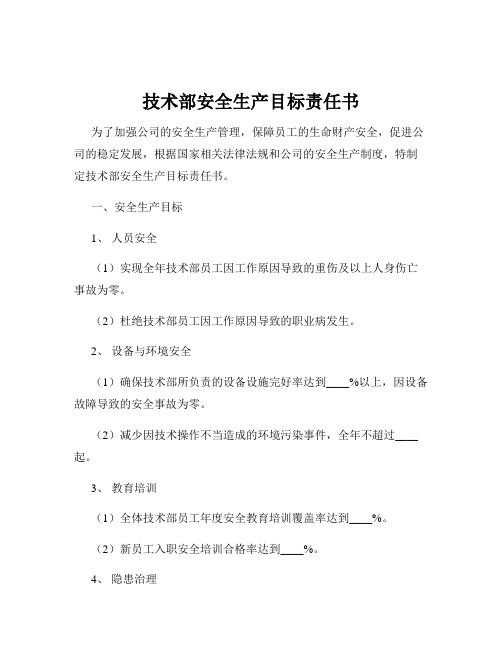 技术部安全生产目标责任书

为了加强公司的安全生产管理，保障员工的生命财产安全，促进公司的稳定发展，根据国家相关法律法规和公司的安全生产制度，特制定技术部安全生产目标责任书。

一、安全生产目标

1、人员安全

（1）实现全年技术部员工因工作原因导致的重伤及以上人身伤亡事故为零。

（2）杜绝技术部员工因工作原因导致的职业病发生。

2、设备与环境安全

（1）确保技术部所负责的设备设施完好率达到____%以上，因设备故障导致的安全事故为零。

（2）减少因技术操作不当造成的环境污染事件，全年不超过____起。

3、教育培训

（1）全体技术部员工年度安全教育培训覆盖率达到____%。

（2）新员工入职安全培训合格率达到____%。

4、隐患治理